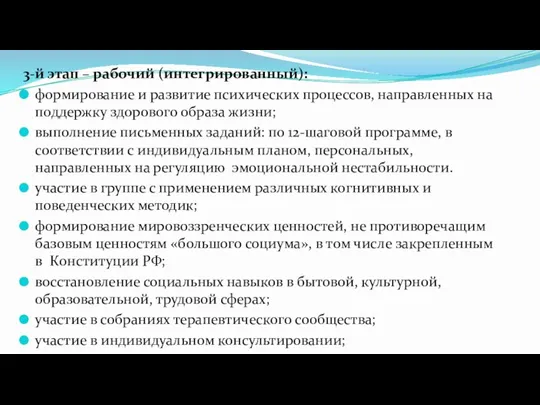 3-й этап – рабочий (интегрированный):

формирование и развитие психических процессов, направленных на поддержку здорового образа жизни;

выполнение письменных заданий: по 12-шаговой программе, в соответствии с индивидуальным планом, персональных, направленных на регуляцию эмоциональной нестабильности.

участие в группе с применением различных когнитивных и поведенческих методик;

формирование мировоззренческих ценностей, не противоречащим базовым ценностям «большого социума», в том числе закрепленным в Конституции РФ;

восстановление социальных навыков в бытовой, культурной, образовательной, трудовой сферах;

участие в собраниях терапевтического сообщества;

участие в индивидуальном консультировании;